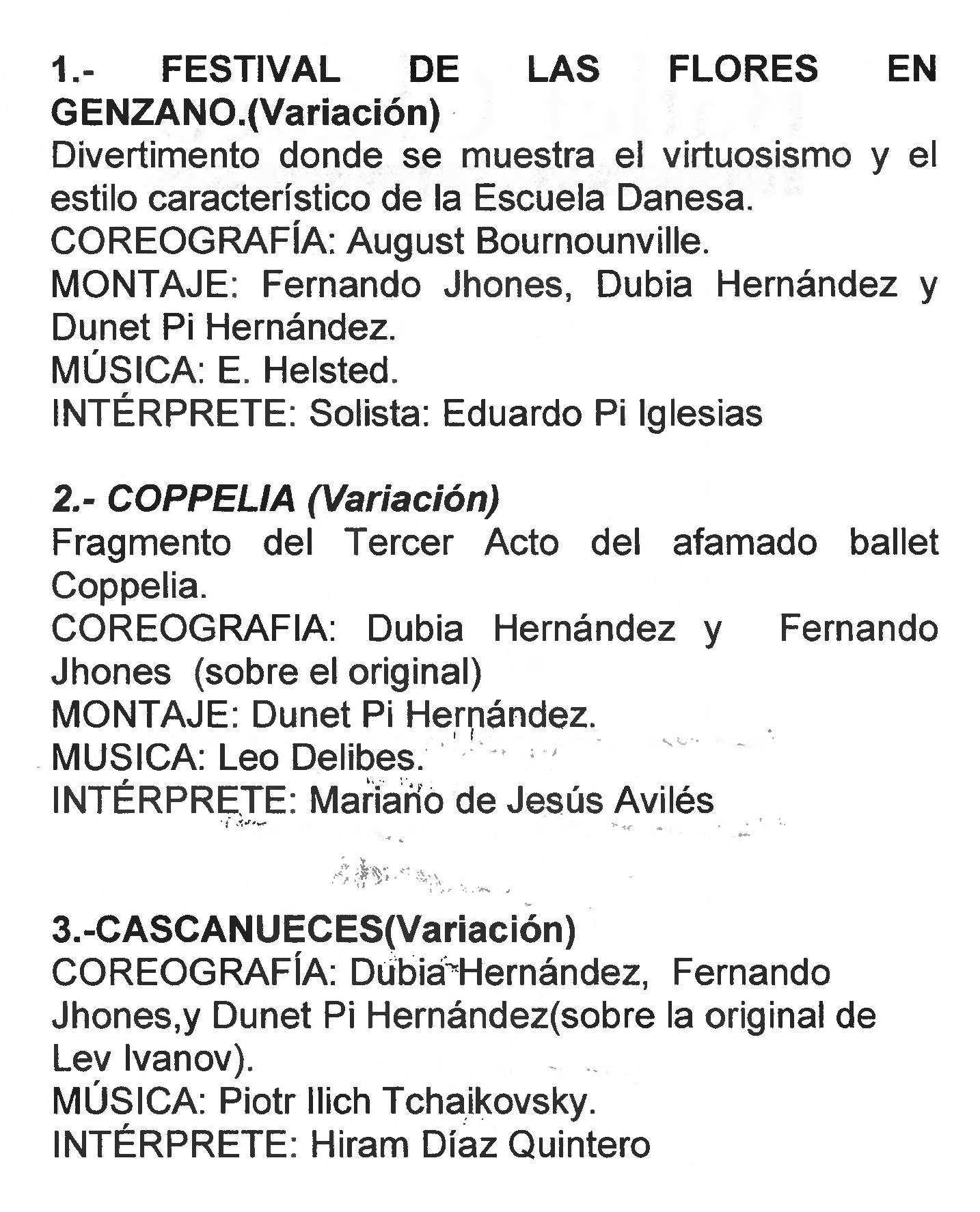 1.- FESTIVAL DE LAS FLORES EN GENZANO.(Variación)
Divertimento donde se muestra el virtuosismo y el estilo característico de la Escuela Danesa.
COREOGRAFÍA: August Bournounville.
MONTAJE: Fernando Jhones, Dubia Hernández y Dunet Pi Hernández.
MÚSICA: E. Helsted.
INTÉRPRETE: Solista: Eduardo Pi Iglesias

2.- COPPELIA (Variación)
Fragmento del Tercer Acto del afamado ballet Coppelia.
COREOGRAFIA: Dubia Hernández y Fernando Jhones (sobre el original)
MONTAJE: Dunet Pi Hernández.
MUSICA: Leo Delibes.
INTÉRPRETE: Mariano de Jesús Avilés

3.-CASCANUECES(Variación)
COREOGRAFÍA: Dubia Hernández, Fernando Jhones,y Dunet Pi Hernández(sobre la original de Lev Ivanov).
MÚSICA: Piotr Ilich Tchaikovsky.
INTÉRPRETE: Hiram Díaz Quintero